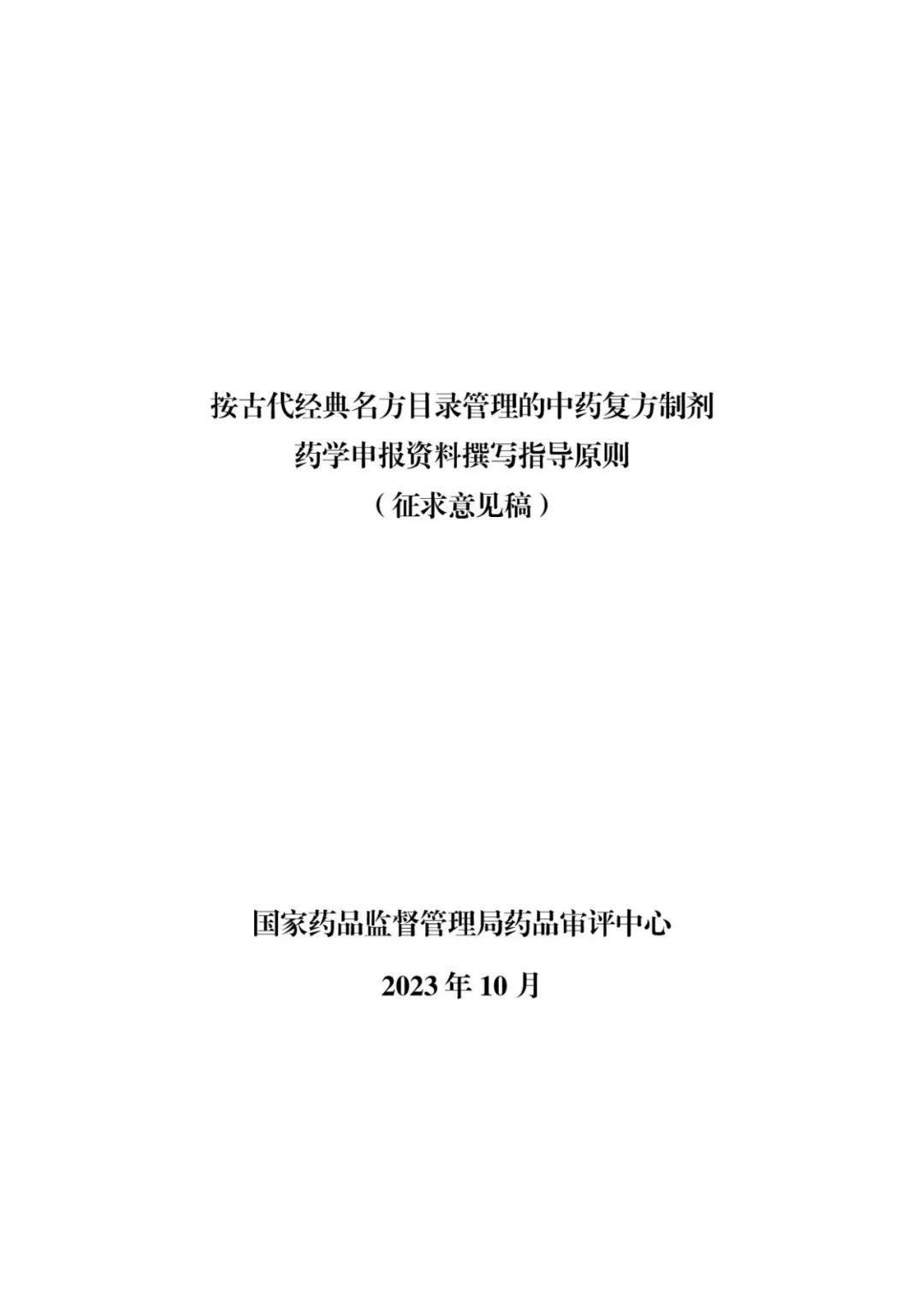 按古代经典名方目录管理的中药复方制剂
药学申报资料撰写指导原则
（征求意见稿）

国家药品监督管理局药品审评中心

2023年10月